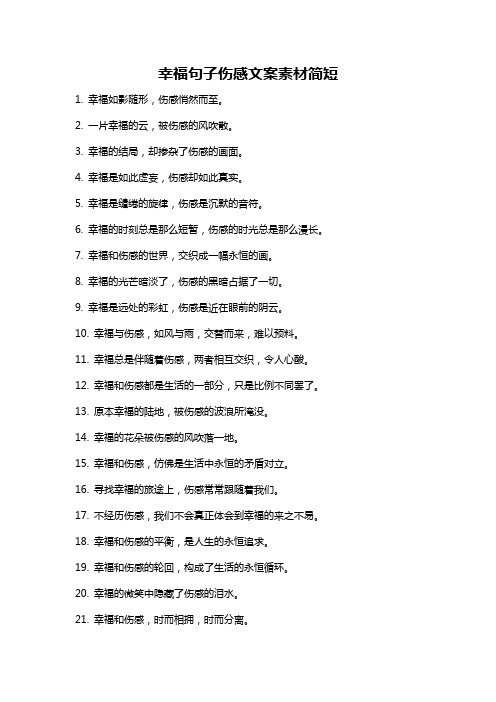 幸福句子伤感文案素材简短

1. 幸福如影随形，伤感悄然而至。

2. 一片幸福的云，被伤感的风吹散。

3. 幸福的结局，却掺杂了伤感的画面。

4. 幸福是如此虚妄，伤感却如此真实。

5. 幸福是缱绻的旋律，伤感是沉默的音符。

6. 幸福的时刻总是那么短暂，伤感的时光总是那么漫长。

7. 幸福和伤感的世界，交织成一幅永恒的画。

8. 幸福的光芒暗淡了，伤感的黑暗占据了一切。

9. 幸福是远处的彩虹，伤感是近在眼前的阴云。

10. 幸福与伤感，如风与雨，交替而来，难以预料。

11. 幸福总是伴随着伤感，两者相互交织，令人心酸。

12. 幸福和伤感都是生活的一部分，只是比例不同罢了。

13. 原本幸福的陆地，被伤感的波浪所淹没。

14. 幸福的花朵被伤感的风吹落一地。

15. 幸福和伤感，仿佛是生活中永恒的矛盾对立。

16. 寻找幸福的旅途上，伤感常常跟随着我们。

17. 不经历伤感，我们不会真正体会到幸福的来之不易。

18. 幸福和伤感的平衡，是人生的永恒追求。

19. 幸福和伤感的轮回，构成了生活的永恒循环。

20. 幸福的微笑中隐藏了伤感的泪水。

21. 幸福和伤感，时而相拥，时而分离。